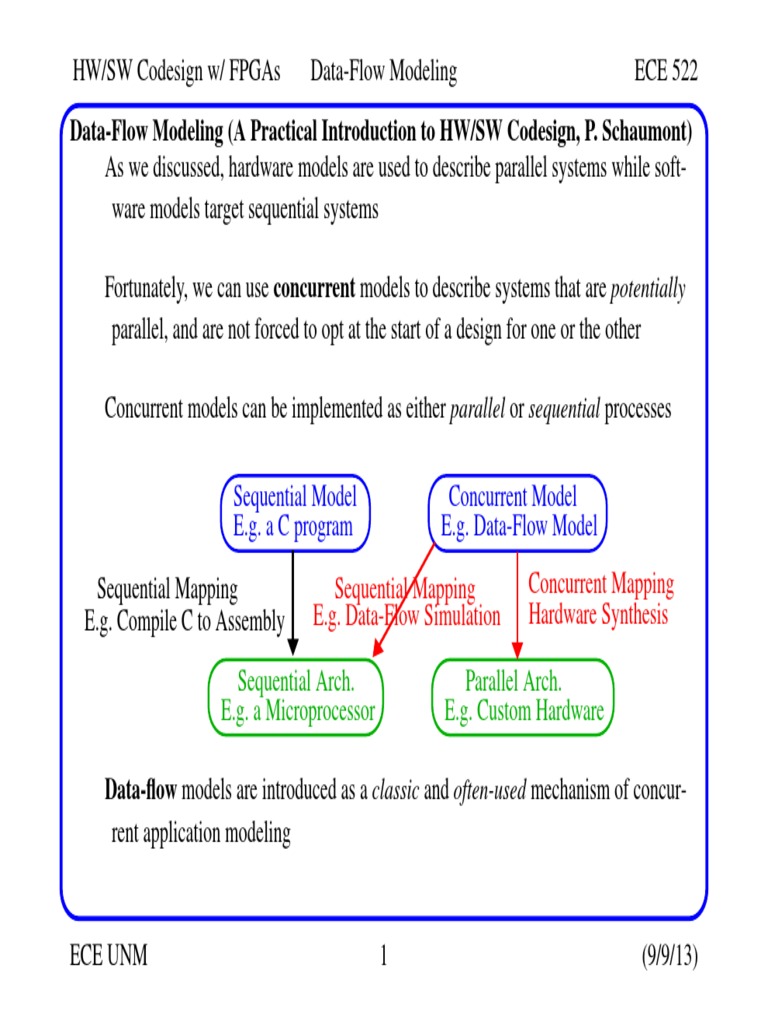 HW/SW Codesign w/ FPGAs Data-Flow Modeling ECE 522

Data-Flow Modeling (A Practical Introduction to HW/SW Codesign, P. Schaumont)

As we discussed, hardware models are used to describe parallel systems while software models target sequential systems

Fortunately, we can use concurrent models to describe systems that are potentially parallel, and are not forced to opt at the start of a design for one or the other

Concurrent models can be implemented as either parallel or sequential processes

Sequential Model
E.g. a C program

Concurrent Model
E.g. Data-Flow Model

Sequential Mapping
E.g. Compile C to Assembly

Sequential Mapping
E.g. Data-Flow Simulation

Concurrent Mapping
Hardware Synthesis

Sequential Arch.
E.g. a Microprocessor

Parallel Arch.
E.g. Custom Hardware

Data-flow models are introduced as a classic and often-used mechanism of concurrent application modeling

ECE UNM 1 (9/9/13)